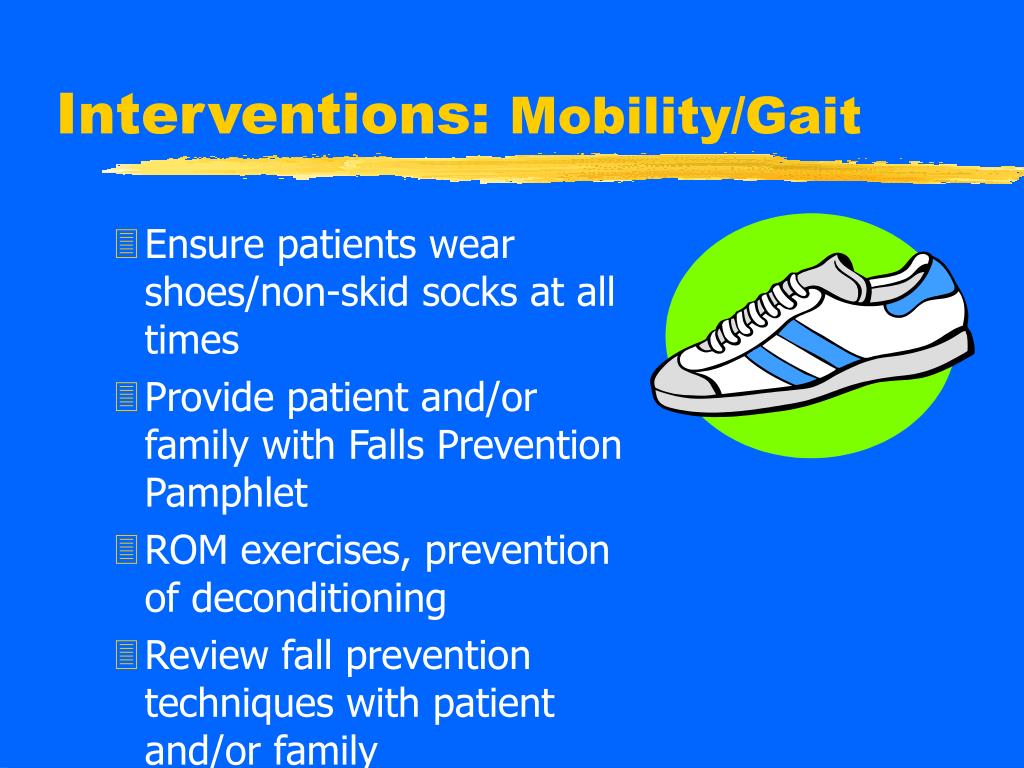 Interventions: Mobility/Gait

Ensure patients wear shoes/non-skid socks at all times

Provide patient and/or family with Falls Prevention Pamphlet

ROM exercises, prevention of deconditioning

Review fall prevention techniques with patient and/or family